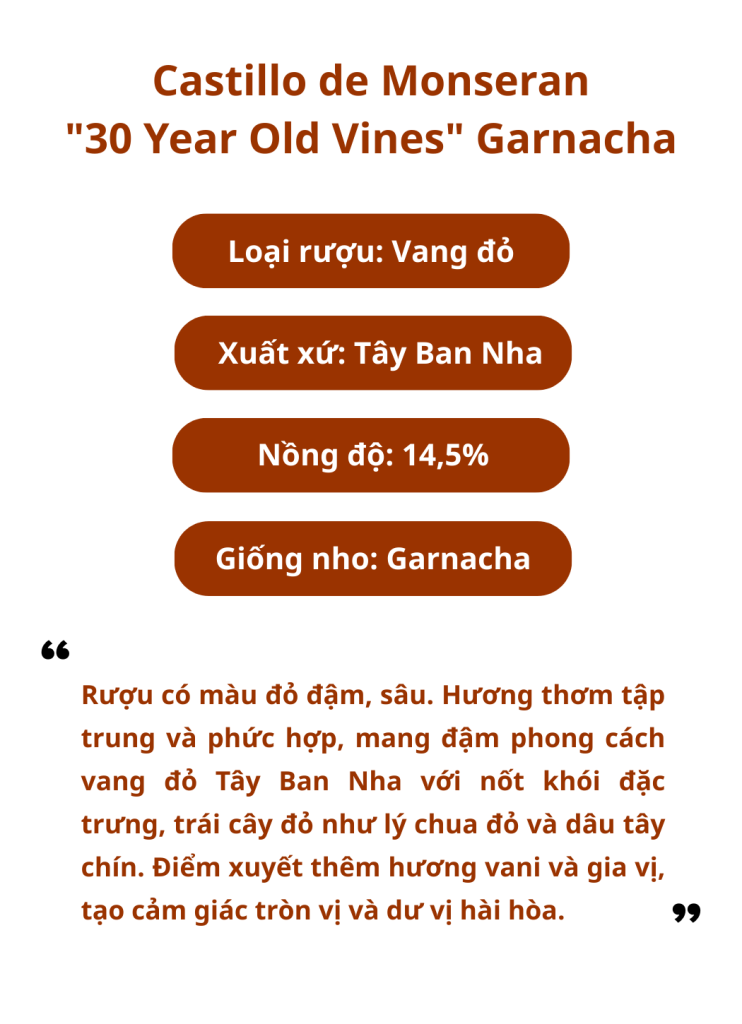 Castillo de Monseran
"30 Year Old Vines" Garnacha

Loại rượu: Vang đỏ

Xuất xứ: Tây Ban Nha

Nồng độ: 14,5%

Giống nho: Garnacha

“

Rượu có màu đỏ đậm, sâu. Hương thơm tập trung và phức hợp, mang đậm phong cách vang đỏ Tây Ban Nha với nốt khói đặc trưng, trái cây đỏ như lý chua đỏ và dâu tây chín. Điểm xuyết thêm hương vani và gia vị, tạo cảm giác tròn vị và dư vị hài hòa.

”